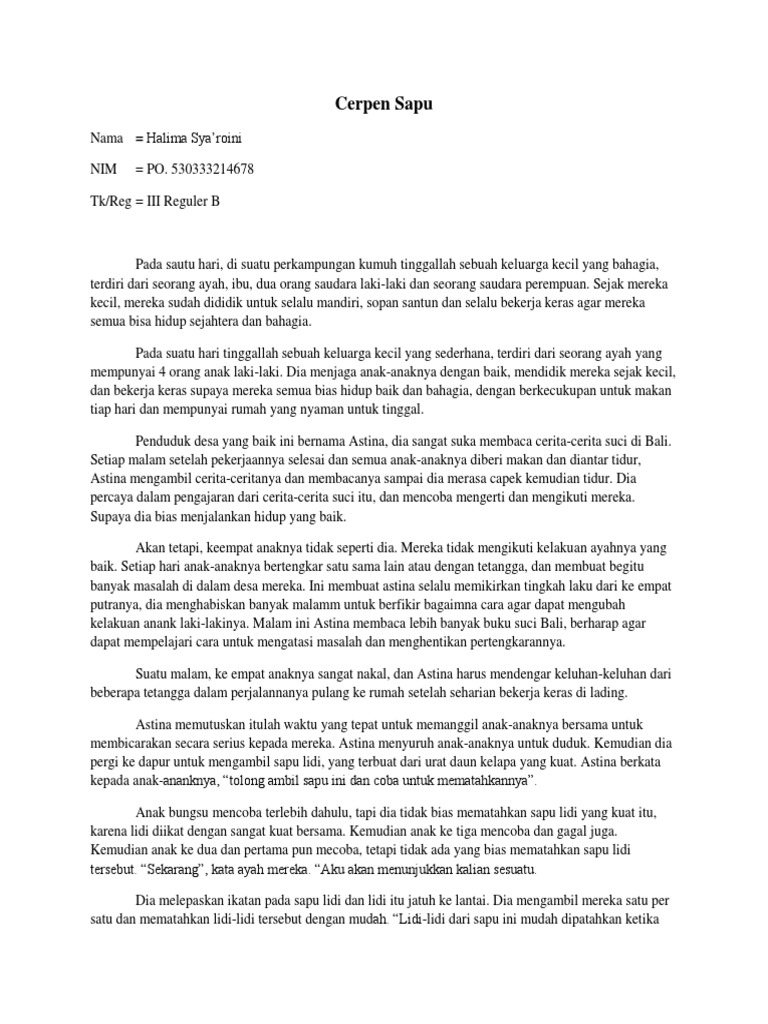 Cerpen Sapu

Nama = Halima Sya'roini

NIM = PO. 530333214678

Tk/Reg = III Reguler B

Pada sautu hari, di suatu perkampungan kumuh tinggallah sebuah keluarga kecil yang bahagia, terdiri dari seorang ayah, ibu, dua orang saudara laki-laki dan seorang saudara perempuan. Sejak mereka kecil, mereka sudah dididik untuk selalu mandiri, sopan santun dan selalu bekerja keras agar mereka semua bisa hidup sejahtera dan bahagia.

Pada suatu hari tinggallah sebuah keluarga kecil yang sederhana, terdiri dari seorang ayah yang mempunyai 4 orang anak laki-laki. Dia menjaga anak-anaknya dengan baik, mendidik mereka sejak kecil, dan bekerja keras supaya mereka semua bias hidup baik dan bahagia, dengan berkecukupan untuk makan tiap hari dan mempunyai rumah yang nyaman untuk tinggal.

Penduduk desa yang baik ini bernama Astina, dia sangat suka membaca cerita-cerita suci di Bali. Setiap malam setelah pekerjaannya selesai dan semua anak-anaknya diberi makan dan diantar tidur, Astina mengambil cerita-ceritanya dan membacanya sampai dia merasa capek kemudian tidur. Dia percaya dalam pengajaran dari cerita-cerita suci itu, dan mencoba mengerti dan mengikuti mereka. Supaya dia bias menjalankan hidup yang baik.

Akan tetapi, keempat anaknya tidak seperti dia. Mereka tidak mengikuti kelakuan ayahnya yang baik. Setiap hari anak-anaknya bertengkar satu sama lain atau dengan tetangga, dan membuat begitu banyak masalah di dalam desa mereka. Ini membuat astina selalu memikirkan tingkah laku dari ke empat putranya, dia menghabiskan banyak malamm untuk berfikir bagaimna cara agar dapat mengubah kelakuan anank laki-lakinya. Malam ini Astina membaca lebih banyak buku suci Bali, berharap agar dapat mempelajari cara untuk mengatasi masalah dan menghentikan pertengkarannya.

Suatu malam, ke empat anaknya sangat nakal, dan Astina harus mendengar keluhan-keluhan dari beberapa tetangga dalam perjalannanya pulang ke rumah setelah seharian bekerja keras di lading.

Astina memutuskan itulah waktu yang tepat untuk memanggil anak-anaknya bersama untuk membicarakan secara serius kepada mereka. Astina menyuruh anak-anaknya untuk duduk. Kemudian dia pergi ke dapur untuk mengambil sapu lidi, yang terbuat dari urat daun kelapa yang kuat. Astina berkata kepada anak-ananknya, "tolong ambil sapu ini dan coba untuk mematahkannya".

Anak bungsu mencoba terlebih dahulu, tapi dia tidak bias mematahkan sapu lidi yang kuat itu, karena lidi diikat dengan sangat kuat bersama. Kemudian anak ke tiga mencoba dan gagal juga. Kemudian anak ke dua dan pertama pun mecoba, tetapi tidak ada yang bias mematahkan sapu lidi tersebut. "Sekarang", kata ayah mereka. "Aku akan menunjukkan kalian sesuatu.

Dia melepaskan ikatan pada sapu lidi dan lidi itu jatuh ke lantai. Dia mengambil mereka satu per satu dan mematahkan lidi-lidi tersebut dengan mudah. "Lidi-lidi dari sapu ini mudah dipatahkan ketika